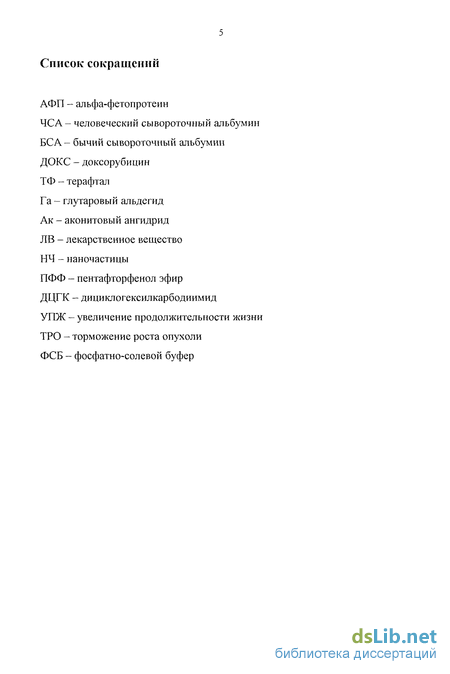 5

Список сокращений

АФП – альфа-фетопротеин

ЧСА – человеческий сывороточный альбумин

БСА – бычий сывороточный альбумин

ДОКС – доксорубицин

ТФ – терафтал

Га – глутаровый альдегид

Ак – аконитовый ангидрид

ЛВ – лекарственное вещество

НЧ – наночастицы

ПФФ – пентафторфенол эфир

ДЦГК – дициклогексилкарбодиимид

УПЖ – увеличение продолжительности жизни

ТРО – торможение роста опухоли

ФСБ – фосфатно-солевой буфер

dsLib.net
библиотека диссертаций